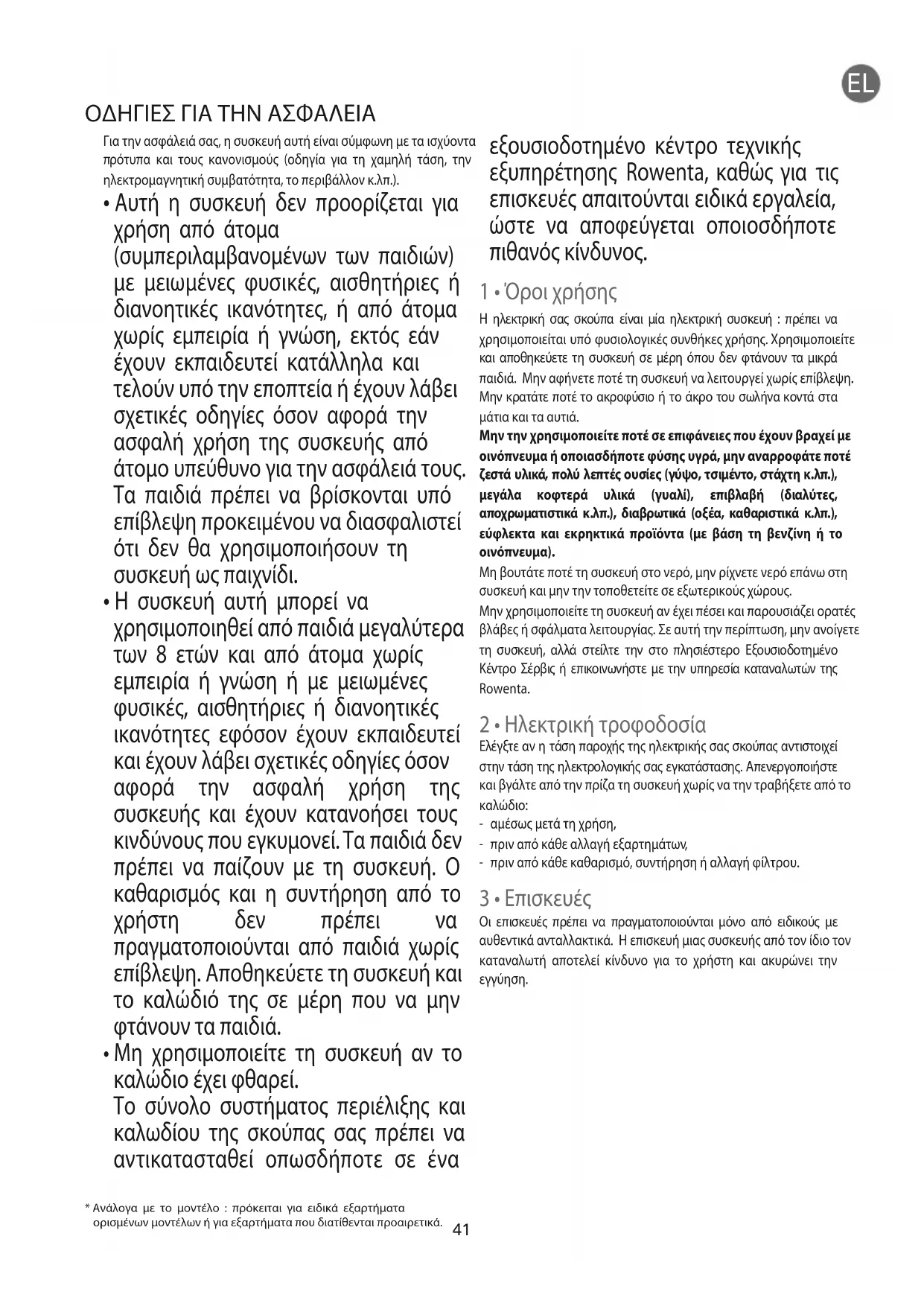 EL

ΟΔΗΓΙΕΣ ΓΙΑ ΤΗΝ ΑΣΦΑΛΕΙΑ

Για την ασφάλειά σας, η συσκευή αυτή είναι σύμφωνη με τα ισχύοντα πρότυπα και τους κανονισμούς (οδηγία για τη χαμηλή τάση, την ηλεκτρομαγνητική συμβατότητα, το περιβάλλον κ.λπ.).

• Αυτή η συσκευή δεν προορίζεται για χρήση από άτομα (συμπεριλαμβανομένων των παιδιών) με μειωμένες φυσικές, αισθητήριες ή διανοητικές ικανότητες, ή από άτομα χωρίς εμπειρία ή γνώση, εκτός εάν έχουν εκπαιδευτεί κατάλληλα και τελούν υπό την εποπτεία ή έχουν λάβει σχετικές οδηγίες όσον αφορά την ασφαλή χρήση της συσκευής από άτομο υπεύθυνο για την ασφάλειά τους. Τα παιδιά πρέπει να βρίσκονται υπό επίβλεψη προκειμένου να διασφαλιστεί ότι δεν θα χρησιμοποιήσουν τη συσκευή ως παιχνίδι.

• Η συσκευή αυτή μπορεί να χρησιμοποιηθεί από παιδιά μεγαλύτερα των 8 ετών και από άτομα χωρίς εμπειρία ή γνώση ή με μειωμένες φυσικές, αισθητήριες ή διανοητικές ικανότητες εφόσον έχουν εκπαιδευτεί και έχουν λάβει σχετικές οδηγίες όσον αφορά την ασφαλή χρήση της συσκευής και έχουν κατανοήσει τους κινδύνους που εγκυμονεί. Τα παιδιά δεν πρέπει να παίζουν με τη συσκευή. Ο καθαρισμός και η συντήρηση από το χρήστη δεν πρέπει να πραγματοποιούνται από παιδιά χωρίς επίβλεψη. Αποθηκεύετε τη συσκευή και το καλώδιό της σε μέρη που να μην φτάνουν τα παιδιά.

• Μη χρησιμοποιείτε τη συσκευή αν το καλώδιο έχει φθαρεί.
Το σύνολο συστήματος περιέλιξης και καλωδίου της σκούπας σας πρέπει να αντικατασταθεί οπωσδήποτε σε ένα εξουσιοδοτημένο κέντρο τεχνικής εξυπηρέτησης Rowenta, καθώς για τις επισκευές απαιτούνται ειδικά εργαλεία, ώστε να αποφεύγεται οποιοσδήποτε πιθανός κίνδυνος.

1 • Όροι χρήσης

Η ηλεκτρική σας σκούπα είναι μία ηλεκτρική συσκευή : πρέπει να χρησιμοποιείται υπό φυσιολογικές συνθήκες χρήσης. Χρησιμοποιείτε και αποθηκεύετε τη συσκευή σε μέρη όπου δεν φτάνουν τα μικρά παιδιά. Μην αφήνετε ποτέ τη συσκευή να λειτουργεί χωρίς επίβλεψη. Μην κρατάτε ποτέ το ακροφύσιο ή το άκρο του σωλήνα κοντά στα μάτια και τα αυτιά.

Μην την χρησιμοποιείτε ποτέ σε επιφάνειες που έχουν βραχεί με οινόπνευμα ή οποιασδήποτε φύσης υγρά, μην αναρροφάτε ποτέ ζεστά υλικά, πολύ λεπτές ουσίες (γύψο, τσιμέντο, στάχτη κ.λπ.), μεγάλα κοφτερά υλικά (γυαλί), επιβλαβή (διαλύτες, αποχρωματιστικά κ.λπ.), διαβρωτικά (οξέα, καθαριστικά κ.λπ.), εύφλεκτα και εκρηκτικά προϊόντα (με βάση τη βενζίνη ή το οινόπνευμα).

Μη βουτάτε ποτέ τη συσκευή στο νερό, μην ρίχνετε νερό επάνω στη συσκευή και μην την τοποθετείτε σε εξωτερικούς χώρους.

Μην χρησιμοποιείτε τη συσκευή αν έχει πέσει και παρουσιάζει ορατές βλάβες ή σφάλματα λειτουργίας. Σε αυτή την περίπτωση, μην ανοίγετε τη συσκευή, αλλά στείλτε την στο πλησιέστερο Εξουσιοδοτημένο Κέντρο Σέρβις ή επικοινωνήστε με την υπηρεσία καταναλωτών της Rowenta.

2 • Ηλεκτρική τροφοδοσία

Ελέγξτε αν η τάση παροχής της ηλεκτρικής σας σκούπας αντιστοιχεί στην τάση της ηλεκτρολογικής σας εγκατάστασης. Απενεργοποιήστε και βγάλτε από την πρίζα τη συσκευή χωρίς να την τραβήξετε από το καλώδιο:
- αμέσως μετά τη χρήση,
- πριν από κάθε αλλαγή εξαρτημάτων,
- πριν από κάθε καθαρισμό, συντήρηση ή αλλαγή φίλτρου.

3 • Επισκευές

Οι επισκευές πρέπει να πραγματοποιούνται μόνο από ειδικούς με αυθεντικά ανταλλακτικά. Η επισκευή μιας συσκευής από τον ίδιο τον καταναλωτή αποτελεί κίνδυνο για το χρήστη και ακυρώνει την εγγύηση.

* Ανάλογα με το μοντέλο : πρόκειται για ειδικά εξαρτήματα ορισμένων μοντέλων ή για εξαρτήματα που διατίθενται προαιρετικά.

41